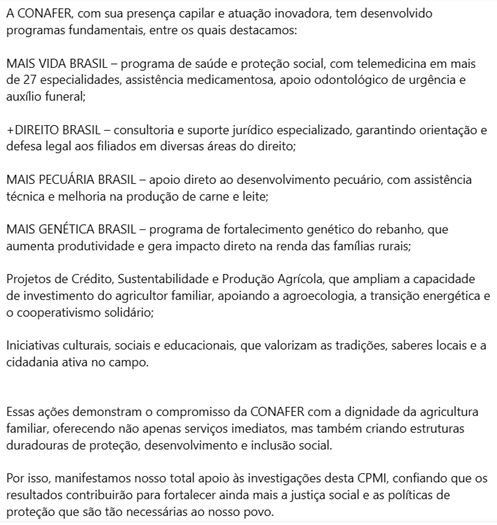 A CONAFER, com sua presença capilar e atuação inovadora, tem desenvolvido programas fundamentais, entre os quais destacamos:

MAIS VIDA BRASIL – programa de saúde e proteção social, com telemedicina em mais de 27 especialidades, assistência medicamentosa, apoio odontológico de urgência e auxílio funeral;

+DIREITO BRASIL – consultoria e suporte jurídico especializado, garantindo orientação e defesa legal aos filiados em diversas áreas do direito;

MAIS PECUÁRIA BRASIL – apoio direto ao desenvolvimento pecuário, com assistência técnica e melhoria na produção de carne e leite;

MAIS GENÉTICA BRASIL – programa de fortalecimento genético do rebanho, que aumenta produtividade e gera impacto direto na renda das famílias rurais;

Projetos de Crédito, Sustentabilidade e Produção Agrícola, que ampliam a capacidade de investimento do agricultor familiar, apoiando a agroecologia, a transição energética e o cooperativismo solidário;

Iniciativas culturais, sociais e educacionais, que valorizam as tradições, saberes locais e a cidadania ativa no campo.

Essas ações demonstram o compromisso da CONAFER com a dignidade da agricultura familiar, oferecendo não apenas serviços imediatos, mas também criando estruturas duradouras de proteção, desenvolvimento e inclusão social.

Por isso, manifestamos nosso total apoio às investigações desta CPMI, confiando que os resultados contribuirão para fortalecer ainda mais a justiça social e as políticas de proteção que são tão necessárias ao nosso povo.